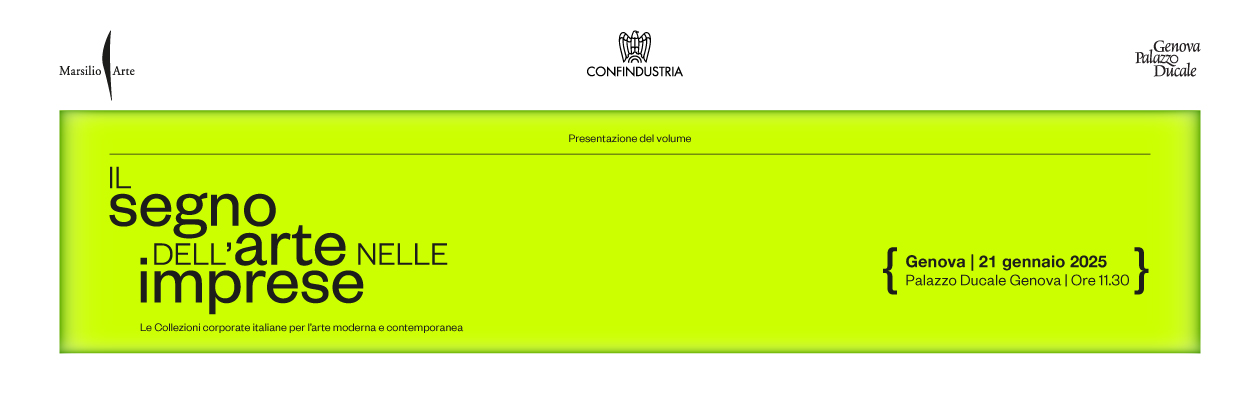 Marsilio Arte

CONFINDUSTRIA

Genova
Palazzo
Ducale

Presentazione del volume

IL segno DELL'arte NELLE imprese

Le Collezioni corporate italiane per l'arte moderna e contemporanea

{ Genova | 21 gennaio 2025
Palazzo Ducale Genova | Ore 11.30 }